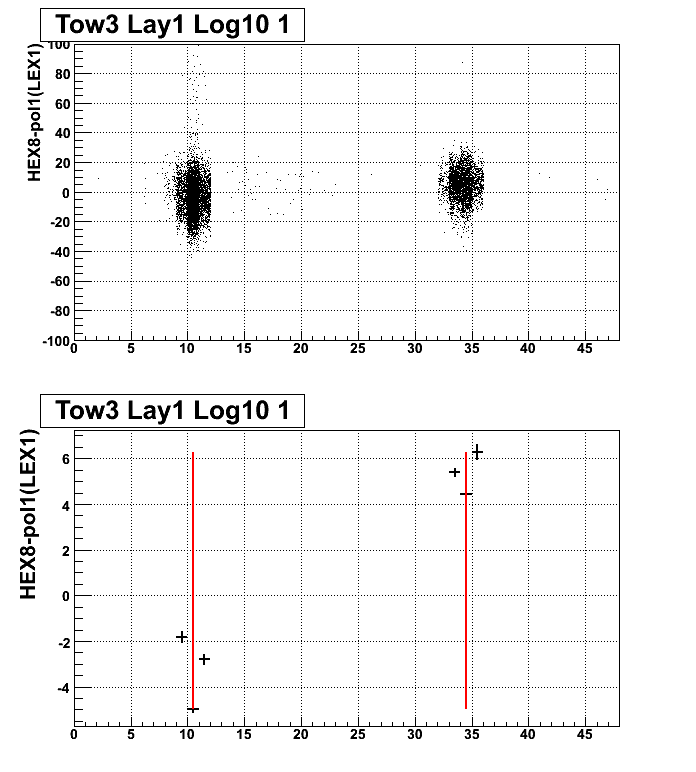 Tow3 Lay1 Log10 1

HEX8-pol1(LEX1)

100
80
60
40
20
0
-20
-40
-60
-80
-100

0 5 10 15 20 25 30 35 40 45

Tow3 Lay1 Log10 1

HEX8-pol1(LEX1)

6
4
2
0
-2
-4

0 5 10 15 20 25 30 35 40 45